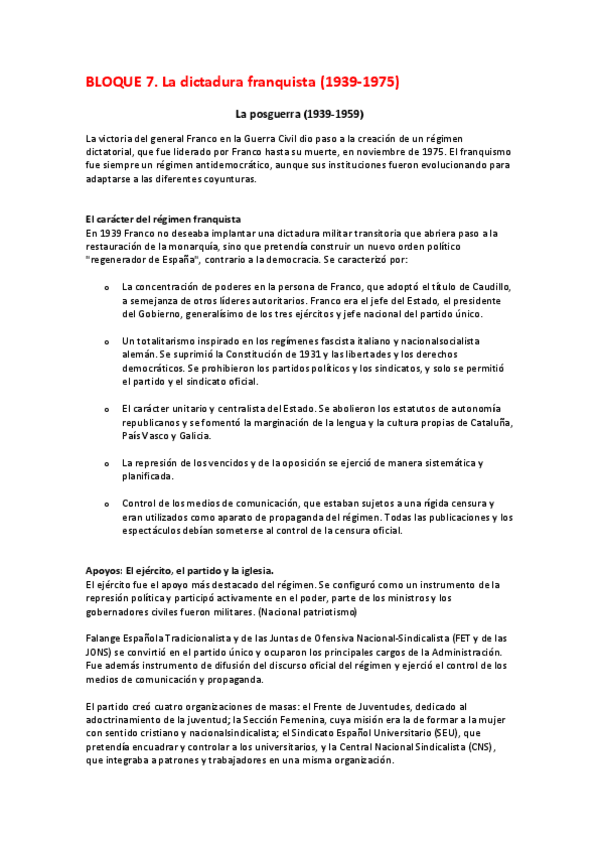 BLOQUE 7. La dictadura franquista (1939-1975)

La posguerra (1939-1959)

La victoria del general Franco en la Guerra Civil dio paso a la creación de un régimen dictatorial, que fue liderado por Franco hasta su muerte, en noviembre de 1975. El franquismo fue siempre un régimen antidemocrático, aunque sus instituciones fueron evolucionando para adaptarse a las diferentes coyunturas.

El carácter del régimen franquista
En 1939 Franco no deseaba implantar una dictadura militar transitoria que abriera paso a la restauración de la monarquía, sino que pretendía construir un nuevo orden político "regenerador de España", contrario a la democracia. Se caracterizó por:

o La concentración de poderes en la persona de Franco, que adoptó el título de Caudillo, a semejanza de otros líderes autoritarios. Franco era el jefe del Estado, el presidente del Gobierno, generalísimo de los tres ejércitos y jefe nacional del partido único.

o Un totalitarismo inspirado en los regímenes fascista italiano y nacionalsocialista alemán. Se suprimió la Constitución de 1931 y las libertades y los derechos democráticos. Se prohibieron los partidos políticos y los sindicatos, y solo se permitió el partido y el sindicato oficial.

o El carácter unitario y centralista del Estado. Se abolieron los estatutos de autonomía republicanos y se fomentó la marginación de la lengua y la cultura propias de Cataluña, País Vasco y Galicia.

o La represión de los vencidos y de la oposición se ejerció de manera sistemática y planificada.

o Control de los medios de comunicación, que estaban sujetos a una rígida censura y eran utilizados como aparato de propaganda del régimen. Todas las publicaciones y los espectáculos debían someterse al control de la censura oficial.

Apoyos: El ejército, el partido y la iglesia.
El ejército fue el apoyo más destacado del régimen. Se configuró como un instrumento de la represión política y participó activamente en el poder, parte de los ministros y los gobernadores civiles fueron militares. (Nacional patriotismo)

Falange Española Tradicionalista y de las Juntas de Ofensiva Nacional-Sindicalista (FET y de las JONS) se convirtió en el partido único y ocuparon los principales cargos de la Administración. Fue además instrumento de difusión del discurso oficial del régimen y ejerció el control de los medios de comunicación y propaganda.

El partido creó cuatro organizaciones de masas: el Frente de Juventudes, dedicado al adoctrinamiento de la juventud; la Sección Femenina, cuya misión era la de formar a la mujer con sentido cristiano y nacionalsindicalista; el Sindicato Español Universitario (SEU), que pretendía encuadrar y controlar a los universitarios, y la Central Nacional Sindicalista (CNS), que integraba a patrones y trabajadores en una misma organización.